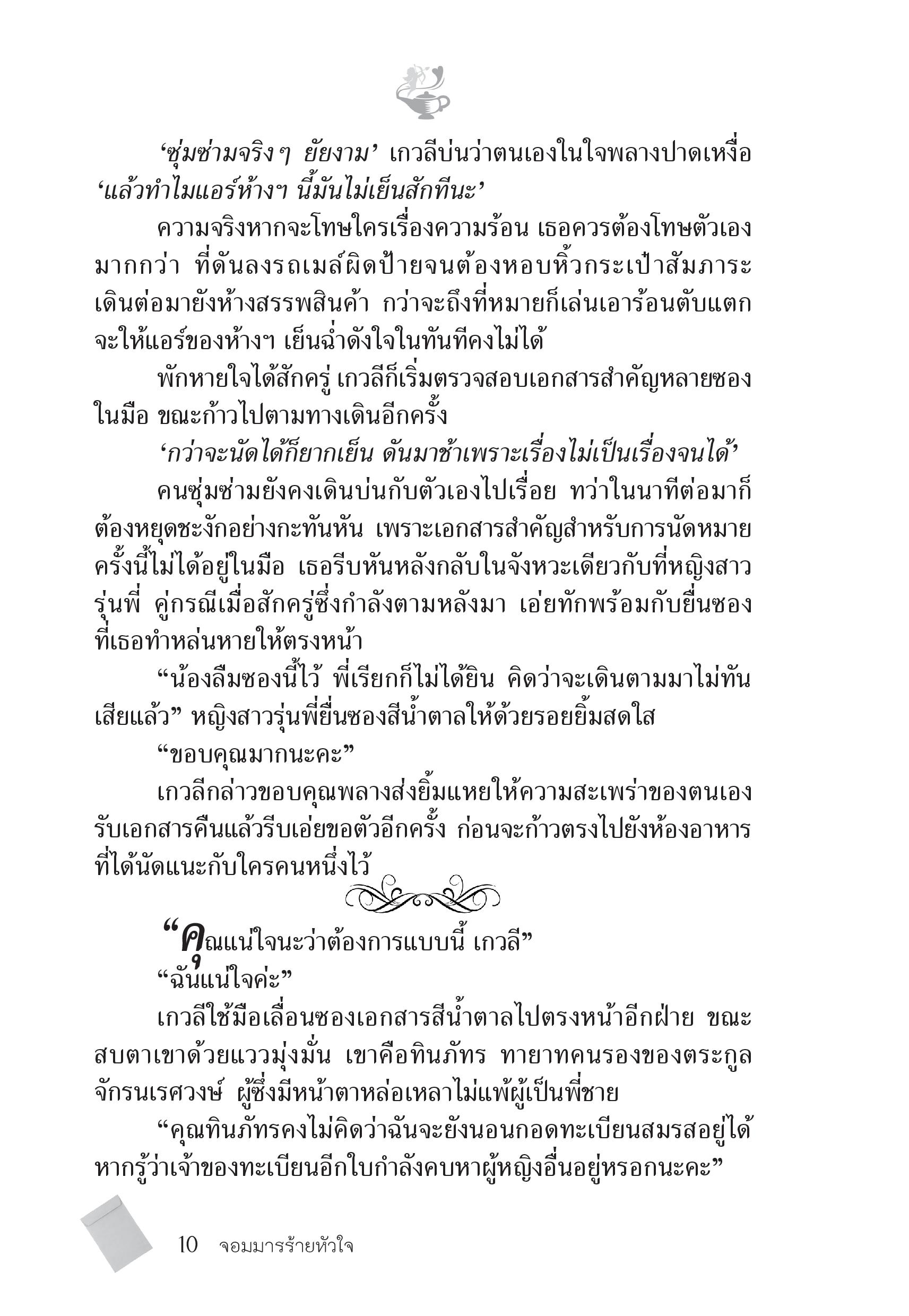 ‘ซุ่มซ่ามจริงๆ ยัยงาม’ เกวลีบ่นว่าตนเองในใจพลางปาดเหงื่อ ‘แล้วทำไมแอร์ห้างฯ นี้มันไม่เย็นสักทีนะ’

ความจริงหากจะโทษใครเรื่องความร้อน เธอควรต้องโทษตัวเองมากกว่า ที่ดันลงรถเมล์ผิดป้ายจนต้องหอบหิ้วกระเป๋าสัมภาระเดินต่อมายังห้างสรรพสินค้า กว่าจะถึงที่หมายก็เล่นเอาร้อนตับแตก จะให้แอร์ของห้างฯ เย็นฉ่ำดังใจในทันทีคงไม่ได้

พักหายใจได้สักครู่ เกวลีก็เริ่มตรวจสอบเอกสารสำคัญหลายซองในมือ ขณะก้าวไปตามทางเดินอีกครั้ง

‘กว่าจะนัดได้ก็ยากเย็น ดันมาช้าเพราะเรื่องไม่เป็นเรื่องจนได้’

คนซุ่มซ่ามยังคงเดินบ่นกับตัวเองไปเรื่อย ทว่าในนาทีต่อมาก็ต้องหยุดชะงักอย่างกะทันหัน เพราะเอกสารสำคัญสำหรับการนัดหมายครั้งนี้ไม่ได้อยู่ในมือ เธอรีบหันหลังกลับในจังหวะเดียวกับที่หญิงสาวรุ่นพี่ คู่กรณีเมื่อสักครู่ซึ่งกำลังตามหลังมา เอ่ยทักพร้อมกับยื่นซองที่เธอทำหล่นหายให้ตรงหน้า

“น้องลืมซองนี้ไว้ พี่เรียกก็ไม่ได้ยิน คิดว่าจะเดินตามมาไม่ทันเสียแล้ว” หญิงสาวรุ่นพี่ยื่นซองสีน้ำตาลให้ด้วยรอยยิ้มสดใส

“ขอบคุณมากนะคะ”

เกวลีกล่าวขอบคุณพลางส่งยิ้มแหยให้ความสะเพร่าของตนเอง รับเอกสารคืนแล้วรีบเอ่ยขอตัวอีกครั้ง ก่อนจะก้าวตรงไปยังห้องอาหารที่ได้นัดแนะกับใครคนหนึ่งไว้

“คุณแน่ใจนะว่าต้องการแบบนี้ เกวลี”

“ฉันแน่ใจค่ะ”

เกวลีใช้มือเลื่อนซองเอกสารสีน้ำตาลไปตรงหน้าอีกฝ่าย ขณะสบตาเขาด้วยแววมุ่งมั่น เขาคือทินภัทร ทายาทคนรองของตระกูลจักรนเรศวงษ์ ผู้ซึ่งมีหน้าตาหล่อเหลาไม่แพ้ผู้เป็นพี่ชาย

“คุณทินภัทรคงไม่คิดว่าฉันจะยังนอนกอดทะเบียนสมรสอยู่ได้ หากรู้ว่าเจ้าของทะเบียนอีกใบกำลังคบหาผู้หญิงอื่นอยู่หรอกนะคะ”

10 จอมมารร้ายหัวใจ